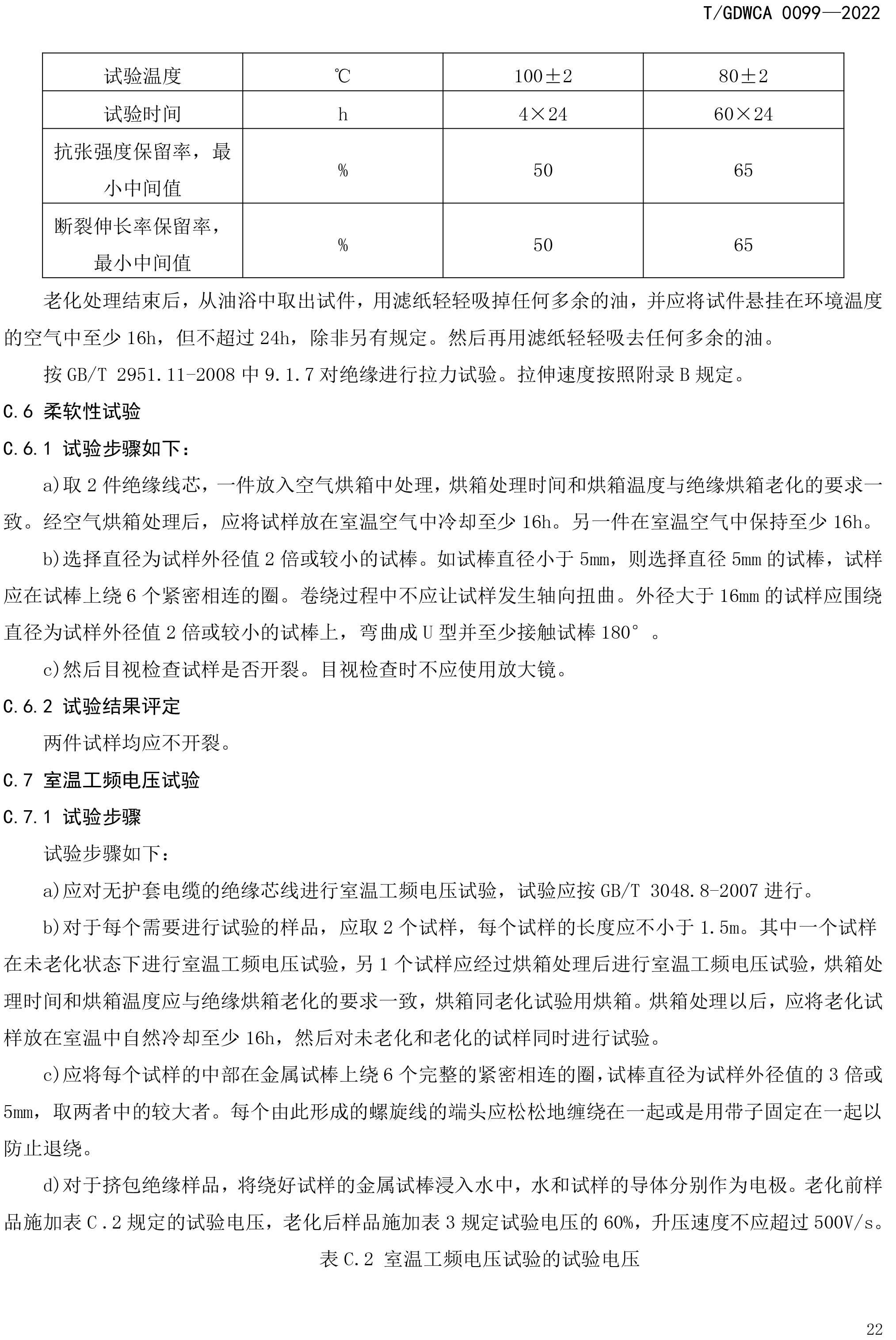 T/GDWCA 0099—2022

| 试验温度 | ℃ | 100±2 | 80±2 |
|---|---|---|---|
| 试验时间 | h | 4×24 | 60×24 |
| 抗张强度保留率，最小中间值 | % | 50 | 65 |
| 断裂伸长率保留率，最小中间值 | % | 50 | 65 |

老化处理结束后，从油浴中取出试件，用滤纸轻轻吸掉任何多余的油，并应将试件悬挂在环境温度的空气中至少16h，但不超过24h，除非另有规定。然后再用滤纸轻轻吸去任何多余的油。

按GB/T 2951.11-2008中9.1.7对绝缘进行拉力试验。拉伸速度按照附录B规定。

C.6 柔软性试验

C.6.1 试验步骤如下：

a)取2件绝缘线芯，一件放入空气烘箱中处理，烘箱处理时间和烘箱温度与绝缘烘箱老化的要求一致。经空气烘箱处理后，应将试样放在室温空气中冷却至少16h。另一件在室温空气中保持至少16h。

b)选择直径为试样外径值2倍或较小的试棒。如试棒直径小于5mm，则选择直径5mm的试棒，试样应在试棒上绕6个紧密相连的圈。卷绕过程中不应让试样发生轴向扭曲。外径大于16mm的试样应围绕直径为试样外径值2倍或较小的试棒上，弯曲成U型并至少接触试棒180°。

c)然后目视检查试样是否开裂。目视检查时不应使用放大镜。

C.6.2 试验结果评定

两件试样均应不开裂。

C.7 室温工频电压试验

C.7.1 试验步骤

试验步骤如下：

a)应对无护套电缆的绝缘芯线进行室温工频电压试验，试验应按GB/T 3048.8-2007进行。

b)对于每个需要进行试验的样品，应取2个试样，每个试样的长度应不小于1.5m。其中一个试样在未老化状态下进行室温工频电压试验，另1个试样应经过烘箱处理后进行室温工频电压试验，烘箱处理时间和烘箱温度应与绝缘烘箱老化的要求一致，烘箱同老化试验用烘箱。烘箱处理以后，应将老化试样放在室温中自然冷却至少16h，然后对未老化和老化的试样同时进行试验。

c)应将每个试样的中部在金属试棒上绕6个完整的紧密相连的圈，试棒直径为试样外径值的3倍或5mm，取两者中的较大者。每个由此形成的螺旋线的端头应松松地缠绕在一起或是用带子固定在一起以防止退绕。

d)对于挤包绝缘样品，将绕好试样的金属试棒浸入水中，水和试样的导体分别作为电极。老化前样品施加表C.2规定的试验电压，老化后样品施加表3规定试验电压的60%，升压速度不应超过500V/s。

表C.2 室温工频电压试验的试验电压

22